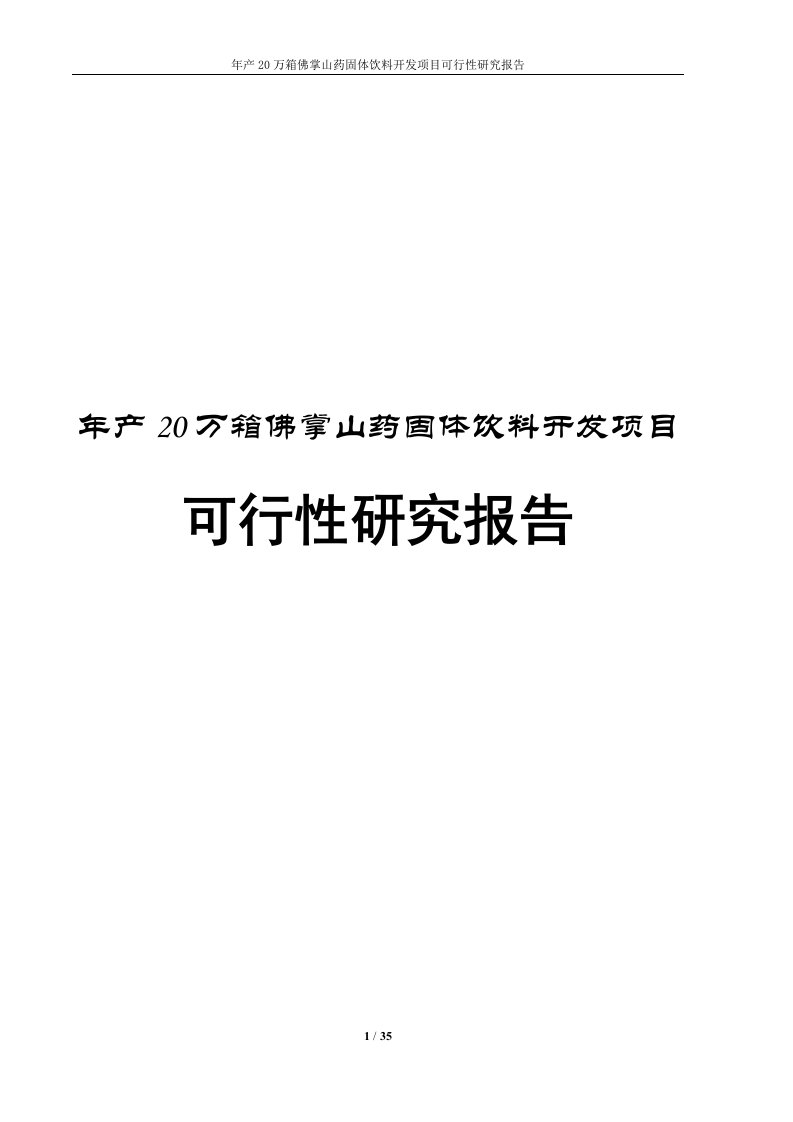 年产 20 万箱佛掌山药固体饮料开发项目可行性研究报告

年产 20 万箱佛掌山药固体饮料开发项目

可行性研究报告

1 / 35